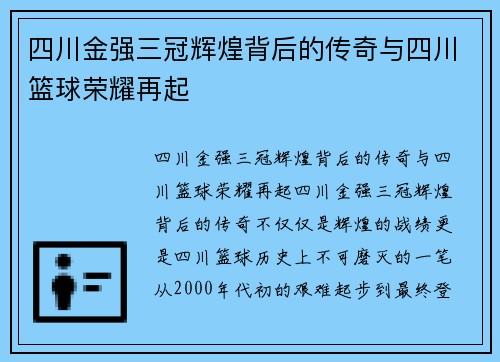 四川金强三冠辉煌背后的传奇与四川篮球荣耀再起

四川金强三冠辉煌背后的传奇与四川篮球荣耀再起四川金强三冠辉煌背后的传奇不仅仅是辉煌的战绩更是四川篮球历史上不可磨灭的一笔从2000年代初的艰难起步到最终登